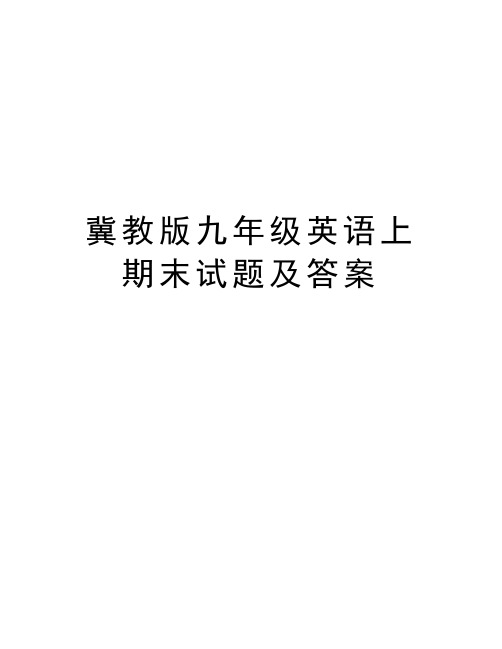 冀教版九年级英语上期末试题及答案